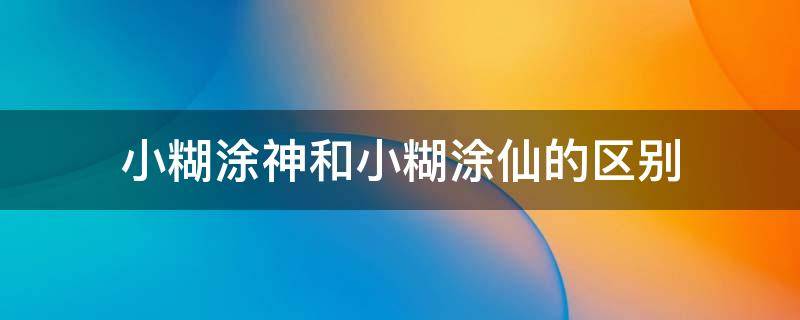 小糊涂神和小糊涂仙的区别